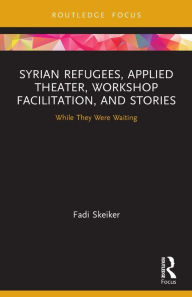 ROUTLEDGE FOCUS

SYRIAN REFUGEES, APPLIED THEATER, WORKSHOP FACILITATION, AND STORIES

While They Were Waiting

Fadi Skeiker

ROUTLEDGE
Focus